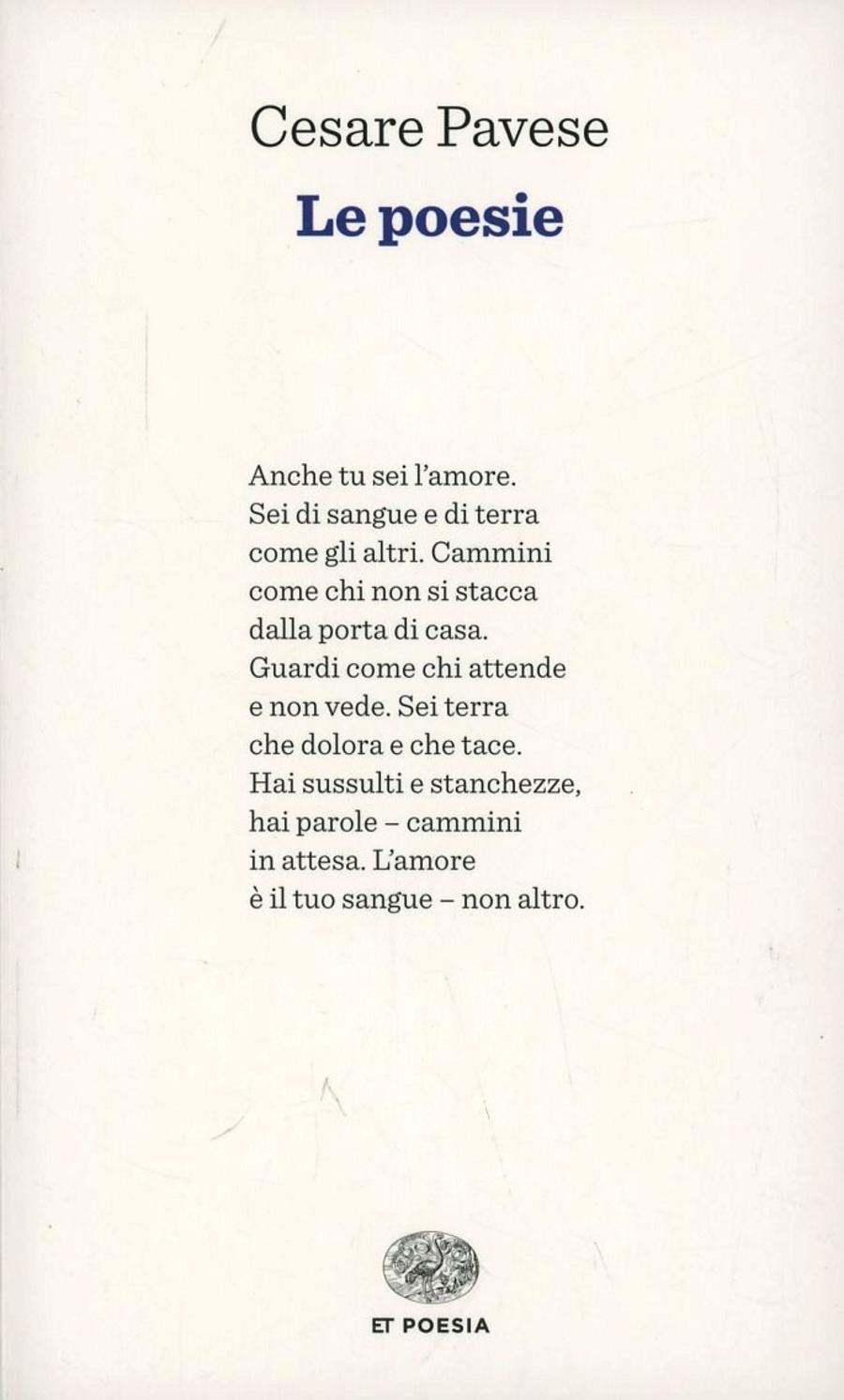 Cesare Pavese
Le poesie

Anche tu sei l'amore.
Sei di sangue e di terra
come gli altri. Cammini
come chi non si stacca
dalla porta di casa.
Guardi come chi attende
e non vede. Sei terra
che dolora e che tace.
Hai sussulti e stanchezze,
hai parole – cammini
in attesa. L'amore
è il tuo sangue – non altro.

ET POESIA